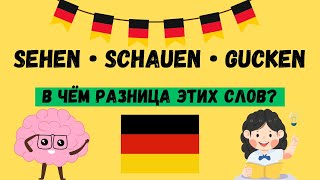 SEHEN • SCHAUEN • GUCKEN

В ЧЁМ РАЗНИЦА ЭТИХ СЛОВ?